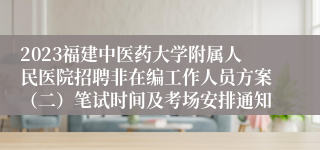 2023福建中医药大学附属人民医院招聘非在编工作人员方案（二）笔试时间及考场安排通知